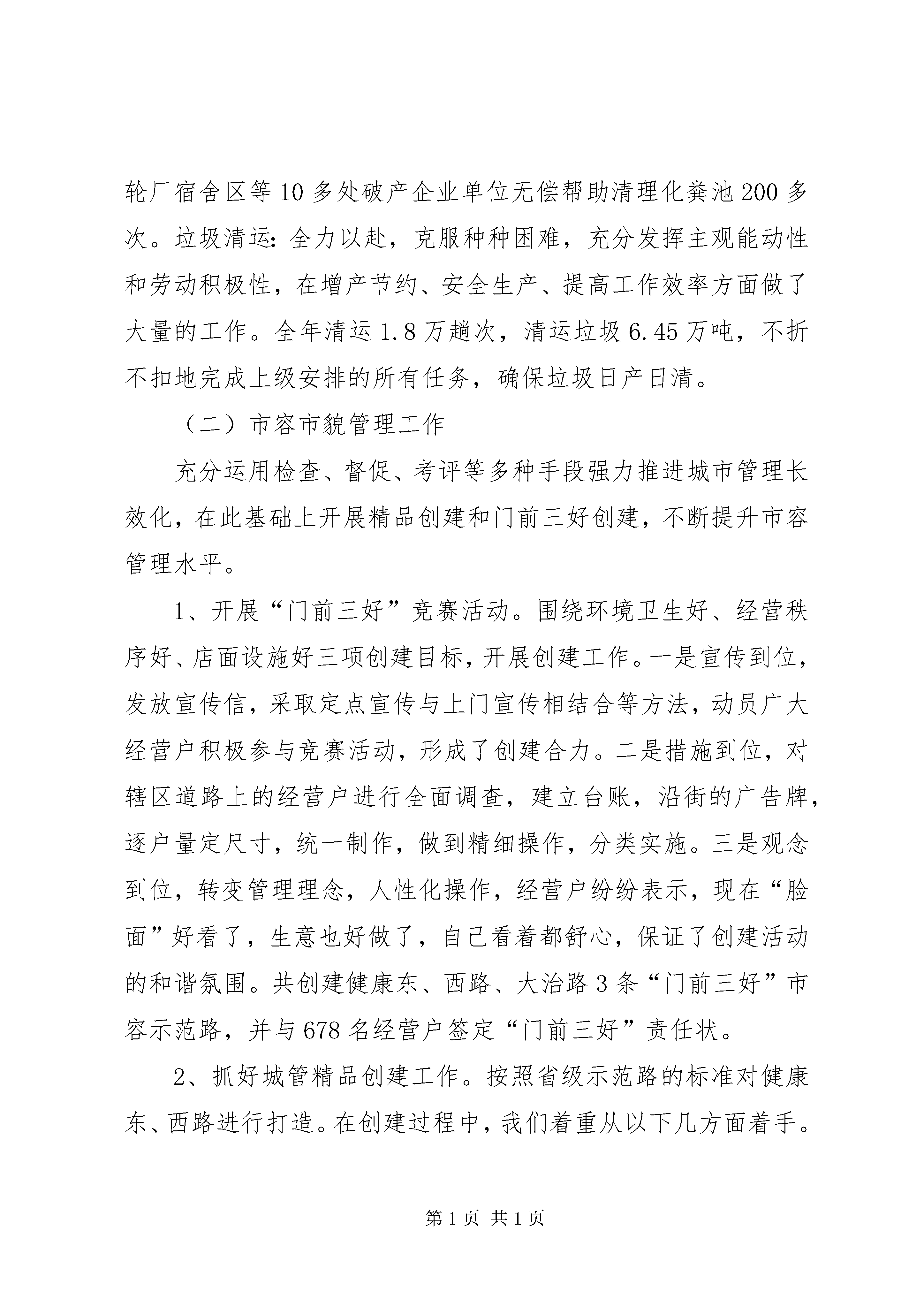 轮厂宿舍区等10多处破产企业单位无偿帮助清理化粪池200多次。垃圾清运：全力以赴，克服种种困难，充分发挥主观能动性和劳动积极性，在增产节约、安全生产、提高工作效率方面做了大量的工作。全年清运1.8万趟次，清运垃圾6.45万吨，不折不扣地完成上级安排的所有任务，确保垃圾日产日清。

（二）市容市貌管理工作

充分运用检查、督促、考评等多种手段强力推进城市管理长效化，在此基础上开展精品创建和门前三好创建，不断提升市容管理水平。

1、开展“门前三好”竞赛活动。围绕环境卫生好、经营秩序好、店面设施好三项创建目标，开展创建工作。一是宣传到位，发放宣传信，采取定点宣传与上门宣传相结合等方法，动员广大经营户积极参与竞赛活动，形成了创建合力。二是措施到位，对辖区道路上的经营户进行全面调查，建立台账，沿街的广告牌，逐户量定尺寸，统一制作，做到精细操作，分类实施。三是观念到位，转变管理理念，人性化操作，经营户纷纷表示，现在“脸面”好看了，生意也好做了，自己看着都舒心，保证了创建活动的和谐氛围。共创建健康东、西路、大治路3条“门前三好”市容示范路，并与678名经营户签定“门前三好”责任状。

2、抓好城管精品创建工作。按照省级示范路的标准对健康东、西路进行打造。在创建过程中，我们着重从以下几方面着手。

第1页 共1页